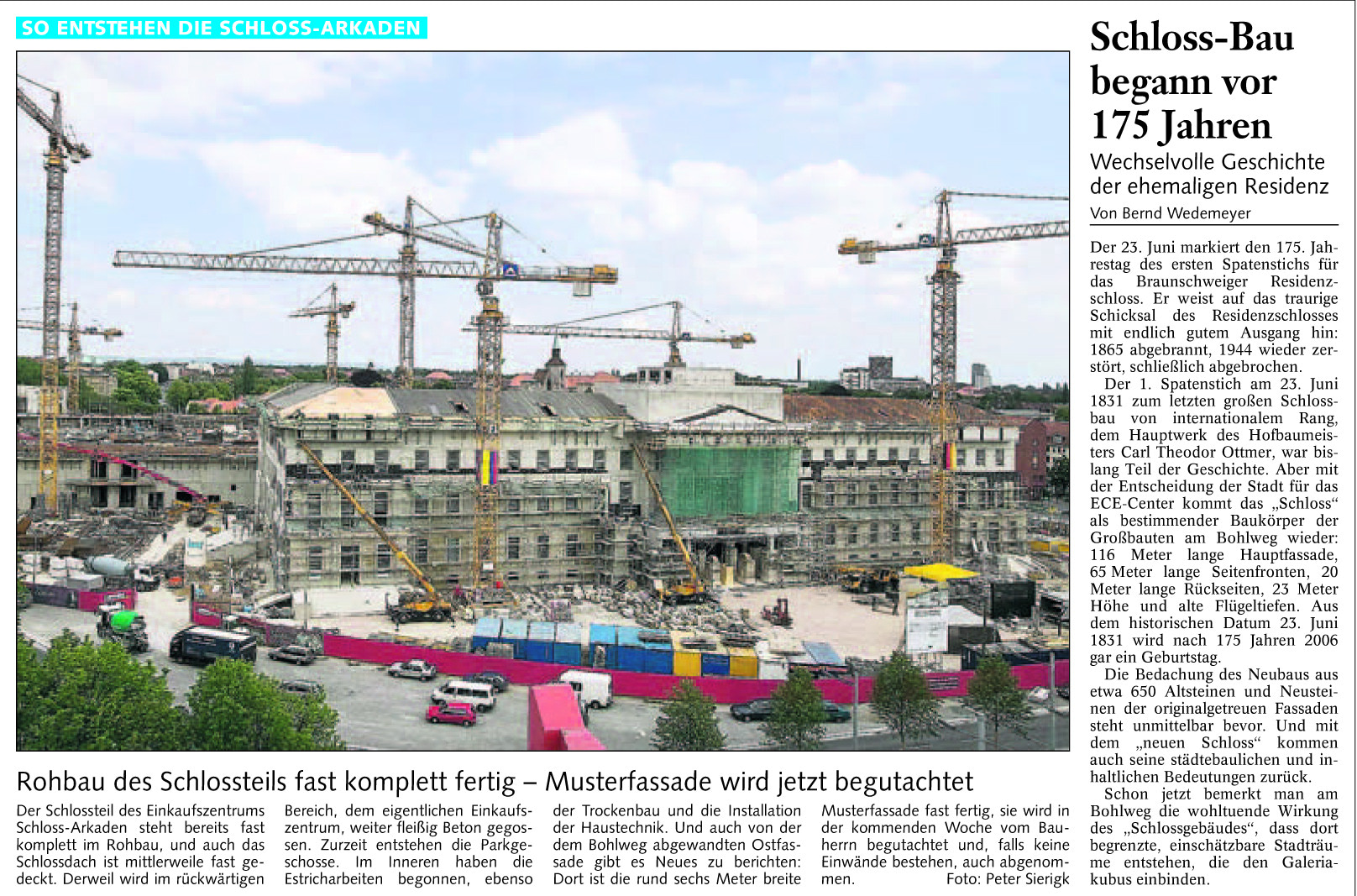 SO ENTSTEHEN DIE SCHLOSS-ARKADEN

Rohbau des Schlossteils fast komplett fertig – Musterfassade wird jetzt begutachtet

Der Schlossteil des Einkaufszentrums Schloss-Arkaden steht bereits fast komplett im Rohbau, und auch das Schlossdach ist mittlerweile fast gedeckt. Derweil wird im rückwärtigen Bereich, dem eigentlichen Einkaufszentrum, weiter fleißig Beton gegossen. Zurzeit entstehen die Parkgeschosse. Im Inneren haben die Estricharbeiten begonnen, ebenso der Trockenbau und die Installation der Haustechnik. Und auch von der dem Bohlweg abgewandten Ostfassade gibt es Neues zu berichten: Dort ist die rund sechs Meter breite Musterfassade fast fertig, sie wird in der kommenden Woche vom Bauherrn begutachtet und, falls keine Einwände bestehen, auch abgenommen. Foto: Peter Sierigk

Schloss-Bau begann vor 175 Jahren

Wechselvolle Geschichte der ehemaligen Residenz

Von Bernd Wedemeyer

Der 23. Juni markiert den 175. Jahrestag des ersten Spatenstichs für das Braunschweiger Residenzschloss. Er weist auf das traurige Schicksal des Residenzschlosses mit endlich gutem Ausgang hin: 1865 abgebrannt, 1944 wieder zerstört, schließlich abgebrochen.

Der 1. Spatenstich am 23. Juni 1831 zum letzten großen Schlossbau von internationalem Rang, dem Hauptwerk des Hofbaumeisters Carl Theodor Ottmer, war bislang Teil der Geschichte. Aber mit der Entscheidung der Stadt für das ECE-Center kommt das „Schloss“ als bestimmender Baukörper der Großbauten am Bohlweg wieder: 116 Meter lange Hauptfassade, 65 Meter lange Seitenfronten, 20 Meter lange Rückseiten, 23 Meter Höhe und alte Flügeltiefen. Aus dem historischen Datum 23. Juni 1831 wird nach 175 Jahren 2006 gar ein Geburtstag.

Die Bedachung des Neubaus aus etwa 650 Altsteinen und Neusteinen der originalgetreuen Fassaden steht unmittelbar bevor. Und mit dem „neuen Schloss“ kommen auch seine städtebaulichen und inhaltlichen Bedeutungen zurück.

Schon jetzt bemerkt man am Bohlweg die wohltuende Wirkung des „Schlossgebäudes“, dass dort begrenzte, einschätzbare Stadträume entstehen, die den Galeriakubus einbinden.